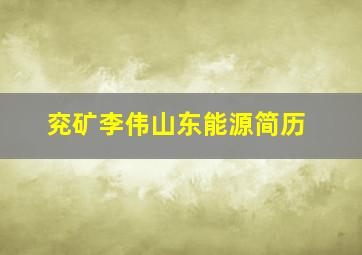 兖矿李伟山东能源简历